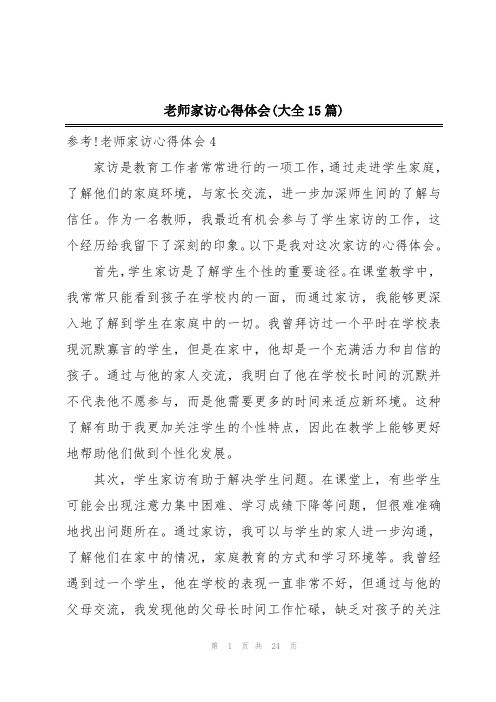 老师家访心得体会(大全15篇)

参考!老师家访心得体会4

家访是教育工作者常常进行的一项工作，通过走进学生家庭，了解他们的家庭环境，与家长交流，进一步加深师生间的了解与信任。作为一名教师，我最近有机会参与了学生家访的工作，这个经历给我留下了深刻的印象。以下是我对这次家访的心得体会。

首先，学生家访是了解学生个性的重要途径。在课堂教学中，我常常只能看到孩子在学校内的一面，而通过家访，我能够更深入地了解到学生在家庭中的一切。我曾拜访过一个平时在学校表现沉默寡言的学生，但是在家中，他却是一个充满活力和自信的孩子。通过与他的家人交流，我明白了他在学校长时间的沉默并不代表他不愿参与，而是他需要更多的时间来适应新环境。这种了解有助于我更加关注学生的个性特点，因此在教学上能够更好地帮助他们做到个性化发展。

其次，学生家访有助于解决学生问题。在课堂上，有些学生可能会出现注意力集中困难、学习成绩下降等问题，但很难准确地找出问题所在。通过家访，我可以与学生的家人进一步沟通，了解他们在家中的情况，家庭教育的方式和学习环境等。我曾经遇到过一个学生，他在学校的表现一直非常不好，但通过与他的父母交流，我发现他的父母长时间工作忙碌，缺乏对孩子的关注

第 1 页 共 24 页